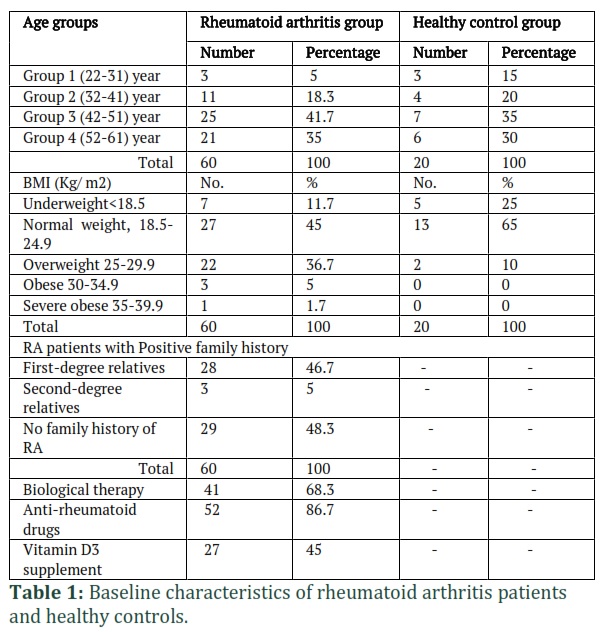 | Age groups | Rheumatoid arthritis group | | Healthy control group | |
|---|---|---|---|---|
| | Number | Percentage | Number | Percentage |
| Group 1 (22-31) year | 3 | 5 | 3 | 15 |
| Group 2 (32-41) year | 11 | 18.3 | 4 | 20 |
| Group 3 (42-51) year | 25 | 41.7 | 7 | 35 |
| Group 4 (52-61) year | 21 | 35 | 6 | 30 |
| Total | 60 | 100 | 20 | 100 |
| BMI (Kg/ m2) | No. | % | No. | % |
| Underweight<18.5 | 7 | 11.7 | 5 | 25 |
| Normal weight, 18.5-24.9 | 27 | 45 | 13 | 65 |
| Overweight 25-29.9 | 22 | 36.7 | 2 | 10 |
| Obese 30-34.9 | 3 | 5 | 0 | 0 |
| Severe obese 35-39.9 | 1 | 1.7 | 0 | 0 |
| Total | 60 | 100 | 20 | 100 |
| RA patients with Positive family history | | | | |
| First-degree relatives | 28 | 46.7 | - | - |
| Second-degree relatives | 3 | 5 | - | - |
| No family history of RA | 29 | 48.3 | - | - |
| Total | 60 | 100 | - | - |
| Biological therapy | 41 | 68.3 | - | - |
| Anti-rheumatoid drugs | 52 | 86.7 | - | - |
| Vitamin D3 supplement | 27 | 45 | - | - |

**Table 1:** Baseline characteristics of rheumatoid arthritis patients and healthy controls.